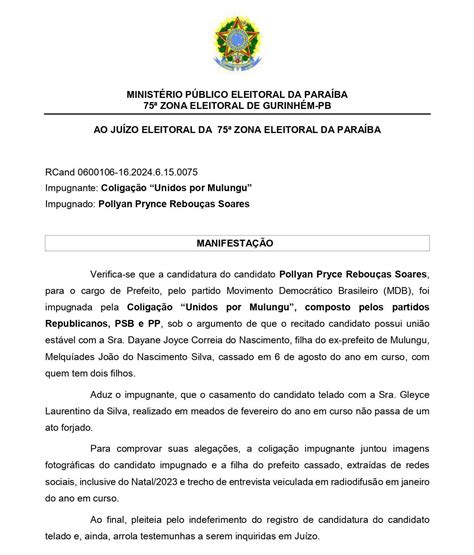 MINISTÉRIO PÚBLICO ELEITORAL DA PARAÍBA
75ª ZONA ELEITORAL DE GURINHÉM-PB

AO JUÍZO ELEITORAL DA 75ª ZONA ELEITORAL DA PARAÍBA

RCand 0600106-16.2024.6.15.0075
Impugnante: Coligação “Unidos por Mulungu”
Impugnado: Pollyan Prynce Rebouças Soares

MANIFESTAÇÃO

Verifica-se que a candidatura do candidato Pollyan Pryce Rebouças Soares, para o cargo de Prefeito, pelo partido Movimento Democrático Brasileiro (MDB), foi impugnada pela Coligação “Unidos por Mulungu”, composto pelos partidos Republicanos, PSB e PP, sob o argumento de que o recitado candidato possui união estável com a Sra. Dayane Joyce Correia do Nascimento, filha do ex-prefeito de Mulungu, Melquíades João do Nascimento Silva, cassado em 6 de agosto do ano em curso, com quem tem dois filhos.

Aduz o impugnante, que o casamento do candidato telado com a Sra. Gleyce Laurentino da Silva, realizado em meados de fevereiro do ano em curso não passa de um ato forjado.

Para comprovar suas alegações, a coligação impugnante juntou imagens fotográficas do candidato impugnado e a filha do prefeito cassado, extraídas de redes sociais, inclusive do Natal/2023 e trecho de entrevista veiculada em radiodifusão em janeiro do ano em curso.

Ao final, pleiteia pelo indeferimento do registro de candidatura do candidato telado e, ainda, arrola testemunhas a serem inquiridas em Juízo.